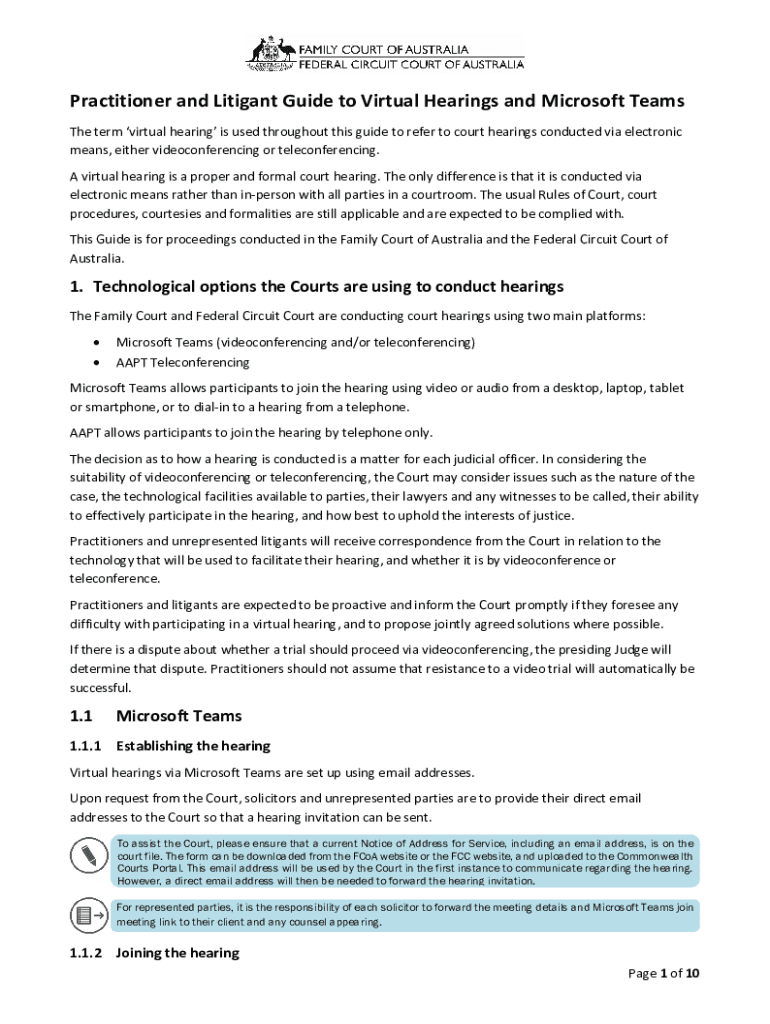 FAMILY COURT OF AUSTRALIA
FEDERAL CIRCUIT COURT OF AUSTRALIA

Practitioner and Litigant Guide to Virtual Hearings and Microsoft Teams

The term 'virtual hearing' is used throughout this guide to refer to court hearings conducted via electronic means, either videoconferencing or teleconferencing.

A virtual hearing is a proper and formal court hearing. The only difference is that it is conducted via electronic means rather than in-person with all parties in a courtroom. The usual Rules of Court, court procedures, courtesies and formalities are still applicable and are expected to be complied with.

This Guide is for proceedings conducted in the Family Court of Australia and the Federal Circuit Court of Australia.

1. Technological options the Courts are using to conduct hearings

The Family Court and Federal Circuit Court are conducting court hearings using two main platforms:

• Microsoft Teams (videoconferencing and/or teleconferencing)
• AAPT Teleconferencing

Microsoft Teams allows participants to join the hearing using video or audio from a desktop, laptop, tablet or smartphone, or to dial-in to a hearing from a telephone.

AAPT allows participants to join the hearing by telephone only.

The decision as to how a hearing is conducted is a matter for each judicial officer. In considering the suitability of videoconferencing or teleconferencing, the Court may consider issues such as the nature of the case, the technological facilities available to parties, their lawyers and any witnesses to be called, their ability to effectively participate in the hearing, and how best to uphold the interests of justice.

Practitioners and unrepresented litigants will receive correspondence from the Court in relation to the technology that will be used to facilitate their hearing, and whether it is by videoconference or teleconference.

Practitioners and litigants are expected to be proactive and inform the Court promptly if they foresee any difficulty with participating in a virtual hearing, and to propose jointly agreed solutions where possible.

If there is a dispute about whether a trial should proceed via videoconferencing, the presiding Judge will determine that dispute. Practitioners should not assume that resistance to a video trial will automatically be successful.

1.1 Microsoft Teams

1.1.1 Establishing the hearing

Virtual hearings via Microsoft Teams are set up using email addresses.

Upon request from the Court, solicitors and unrepresented parties are to provide their direct email addresses to the Court so that a hearing invitation can be sent.

To assist the Court, please ensure that a current Notice of Address for Service, including an email address, is on the court file. The form can be downloaded from the FCoA website or the FCC website, and uploaded to the Commonwealth Courts Portal. This email address will be used by the Court in the first instance to communicate regarding the hearing. However, a direct email address will then be needed to forward the hearing invitation.

For represented parties, it is the responsibility of each solicitor to forward the meeting details and Microsoft Teams join meeting link to their client and any counsel appearing.

1.1.2 Joining the hearing

Page 1 of 10